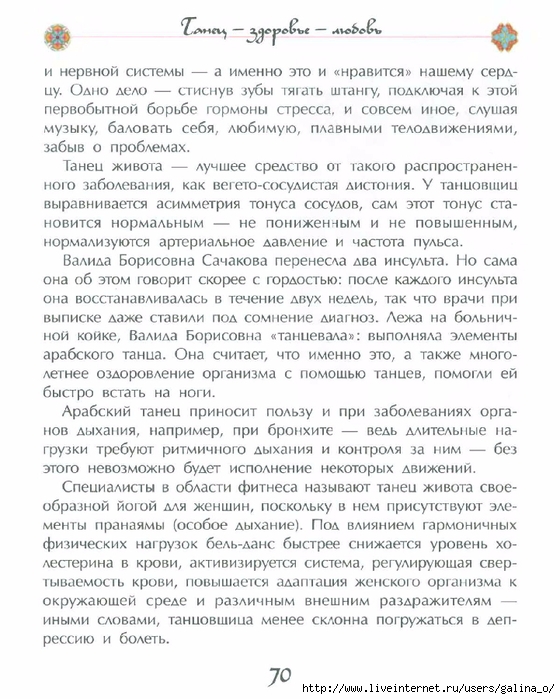 Танец — здоровье — любовь

и нервной системы — а именно это и «нравится» нашему сердцу. Одно дело — стиснув зубы тягать штангу, подключая к этой первобытной борьбе гормоны стресса, и совсем иное, слушая музыку, баловать себя, любимую, плавными телодвижениями, забыв о проблемах.

Танец живота — лучшее средство от такого распространенного заболевания, как вегето-сосудистая дистония. У танцовщиц выравнивается асимметрия тонуса сосудов, сам этот тонус становится нормальным — не пониженным и не повышенным, нормализуются артериальное давление и частота пульса.

Валида Борисовна Сачакова перенесла два инсульта. Но сама она об этом говорит скорее с гордостью: после каждого инсульта она восстанавливалась в течение двух недель, так что врачи при выписке даже ставили под сомнение диагноз. Лежа на больничной койке, Валида Борисовна «танцевала»: выполняла элементы арабского танца. Она считает, что именно это, а также многолетнее оздоровление организма с помощью танцев, помогли ей быстро встать на ноги.

Арабский танец приносит пользу и при заболеваниях органов дыхания, например, при бронхите — ведь длительные нагрузки требуют ритмичного дыхания и контроля за ним — без этого невозможно будет исполнение некоторых движений.

Специалисты в области фитнеса называют танец живота своеобразной йогой для женщин, поскольку в нем присутствуют элементы пранаямы (особое дыхание). Под влиянием гармоничных физических нагрузок бель-данс быстрее снижается уровень холестерина в крови, активизируется система, регулирующая свертываемость крови, повышается адаптация женского организма к окружающей среде и различным внешним раздражителям — иными словами, танцовщица менее склонна погружаться в депрессию и болеть.

70

http://www.liveinternet.ru/users/galina_o/